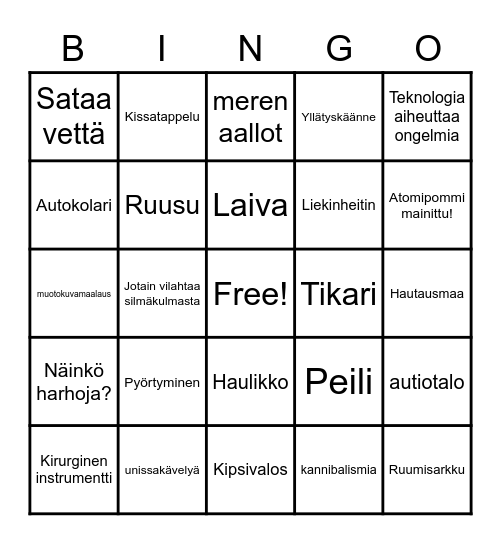 | B | I | N | G | O |
|---|---|---|---|---|
| Sataa vettä | Kissatappelu | meren aallot | Yllätyskäänne | Teknologia aiheuttaa ongelmia |
| Autokolari | Ruusu | Laiva | Liekinheitin | Atomipommi mainittu! |
| muotokuvamaalaus | Jotain vilahtaa silmäkulmasta | Free! | Tikari | Hautausmaa |
| Näinkö harhoja? | Pyörtyminen | Haulikko | Peili | autiotalo |
| Kirurginen instrumentti | unissakävelyä | Kipsivalos | kannibalismia | Ruumisarkku |